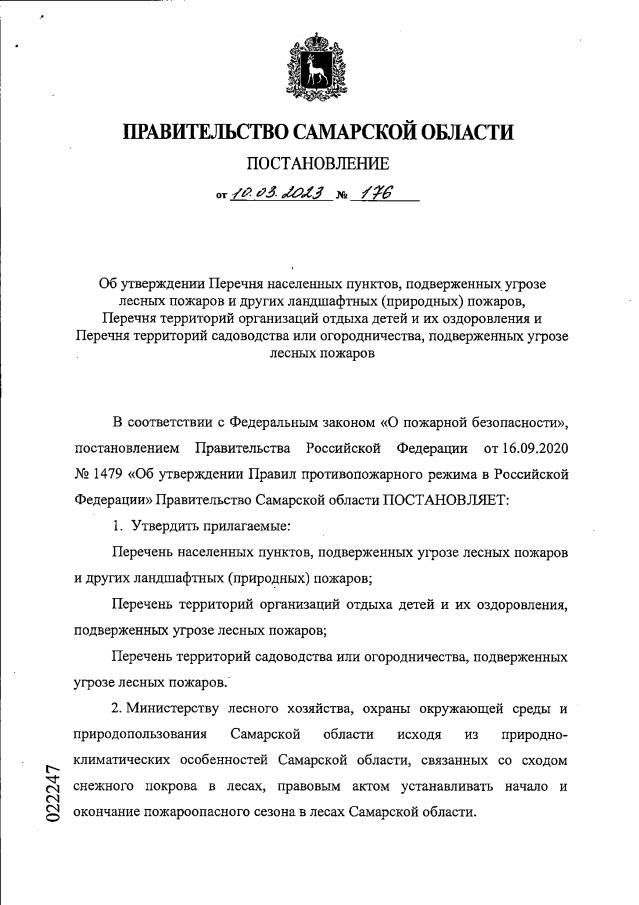 ПРАВИТЕЛЬСТВО САМАРСКОЙ ОБЛАСТИ

ПОСТАНОВЛЕНИЕ

от 10.03.2023 № 176

Об утверждении Перечня населенных пунктов, подверженных угрозе лесных пожаров и других ландшафтных (природных) пожаров, Перечня территорий организаций отдыха детей и их оздоровления и Перечня территорий садоводства или огородничества, подверженных угрозе лесных пожаров

В соответствии с Федеральным законом «О пожарной безопасности», постановлением Правительства Российской Федерации от 16.09.2020 № 1479 «Об утверждении Правил противопожарного режима в Российской Федерации» Правительство Самарской области ПОСТАНОВЛЯЕТ:

1. Утвердить прилагаемые:

Перечень населенных пунктов, подверженных угрозе лесных пожаров и других ландшафтных (природных) пожаров;

Перечень территорий организаций отдыха детей и их оздоровления, подверженных угрозе лесных пожаров;

Перечень территорий садоводства или огородничества, подверженных угрозе лесных пожаров.

2. Министерству лесного хозяйства, охраны окружающей среды и природопользования Самарской области исходя из природно-климатических особенностей Самарской области, связанных со сходом снежного покрова в лесах, правовым актом устанавливать начало и окончание пожароопасного сезона в лесах Самарской области.

022247